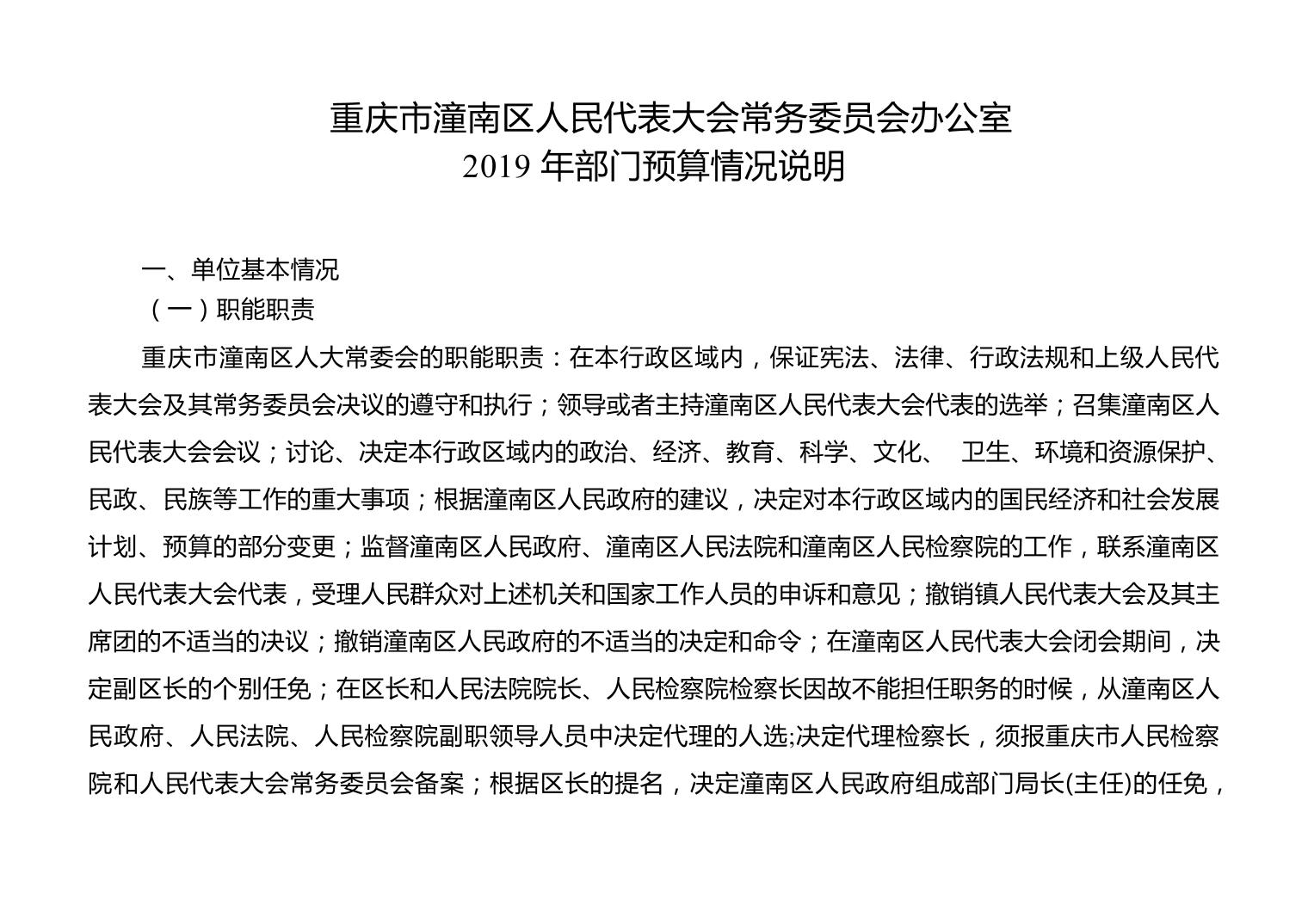 重庆市潼南区人民代表大会常务委员会办公室
2019 年部门预算情况说明

一、单位基本情况

（一）职能职责

重庆市潼南区人大常委会的职能职责：在本行政区域内，保证宪法、法律、行政法规和上级人民代表大会及其常务委员会决议的遵守和执行；领导或者主持潼南区人民代表大会代表的选举；召集潼南区人民代表大会会议；讨论、决定本行政区域内的政治、经济、教育、科学、文化、 卫生、环境和资源保护、民政、民族等工作的重大事项；根据潼南区人民政府的建议，决定对本行政区域内的国民经济和社会发展计划、预算的部分变更；监督潼南区人民政府、潼南区人民法院和潼南区人民检察院的工作，联系潼南区人民代表大会代表，受理人民群众对上述机关和国家工作人员的申诉和意见；撤销镇人民代表大会及其主席团的不适当的决议；撤销潼南区人民政府的不适当的决定和命令；在潼南区人民代表大会闭会期间，决定副区长的个别任免；在区长和人民法院院长、人民检察院检察长因故不能担任职务的时候，从潼南区人民政府、人民法院、人民检察院副职领导人员中决定代理的人选;决定代理检察长，须报重庆市人民检察院和人民代表大会常务委员会备案；根据区长的提名，决定潼南区人民政府组成部门局长(主任)的任免，